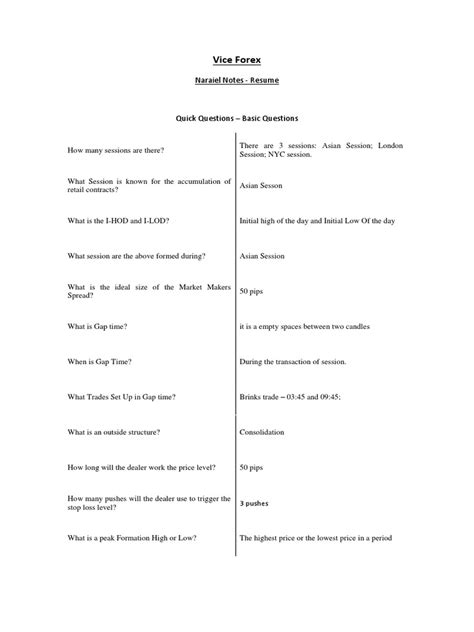 Vice Forex

Naraiel Notes - Resume

Quick Questions – Basic Questions

| | |
|---|---|
| How many sessions are there? | There are 3 sessions: Asian Session; London Session; NYC session. |
| What Session is known for the accumulation of retail contracts? | Asian Sesson |
| What is the I-HOD and I-LOD? | Initial high of the day and Initial Low Of the day |
| What session are the above formed during? | Asian Session |
| What is the ideal size of the Market Makers Spread? | 50 pips |
| What is Gap time? | it is a empty spaces between two candles |
| When is Gap Time? | During the transaction of session. |
| What Trades Set Up in Gap time? | Brinks trade – 03:45 and 09:45; |
| What is an outside structure? | Consolidation |
| How long will the dealer work the price level? | 50 pips |
| How many pushes will the dealer use to trigger the stop loss level? | 3 pushes |
| What is a peak Formation High or Low? | The highest price or the lowest price in a period |